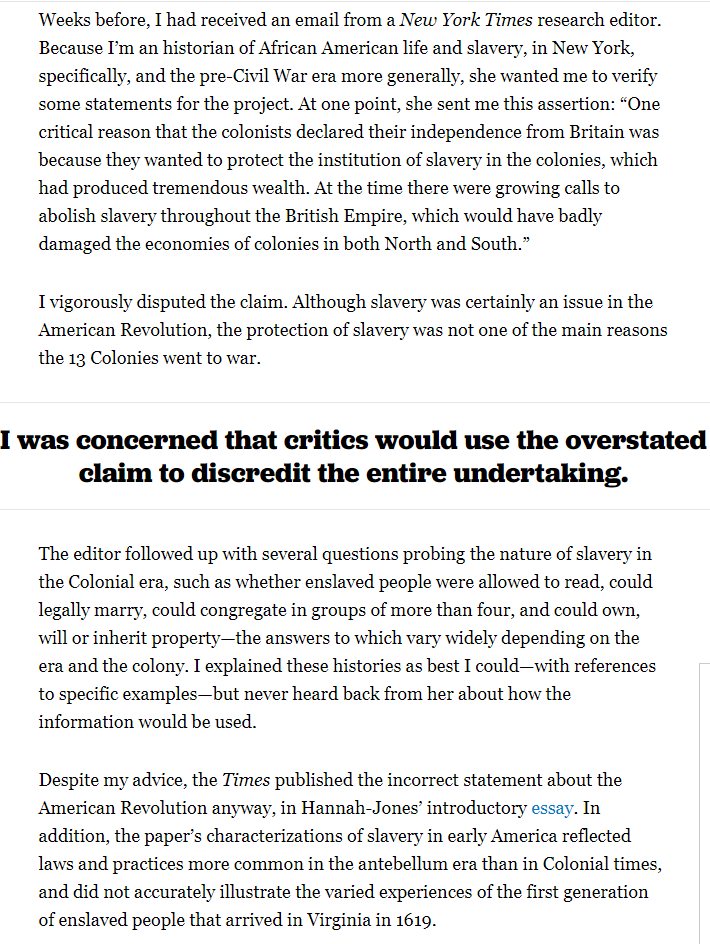 Weeks before, I had received an email from a New York Times research editor. Because I'm an historian of African American life and slavery, in New York, specifically, and the pre-Civil War era more generally, she wanted me to verify some statements for the project. At one point, she sent me this assertion: "One critical reason that the colonists declared their independence from Britain was because they wanted to protect the institution of slavery in the colonies, which had produced tremendous wealth. At the time there were growing calls to abolish slavery throughout the British Empire, which would have badly damaged the economies of colonies in both North and South."

I vigorously disputed the claim. Although slavery was certainly an issue in the American Revolution, the protection of slavery was not one of the main reasons the 13 Colonies went to war.

I was concerned that critics would use the overstated claim to discredit the entire undertaking.

The editor followed up with several questions probing the nature of slavery in the Colonial era, such as whether enslaved people were allowed to read, could legally marry, could congregate in groups of more than four, and could own, will or inherit property—the answers to which vary widely depending on the era and the colony. I explained these histories as best I could—with references to specific examples—but never heard back from her about how the information would be used.

Despite my advice, the Times published the incorrect statement about the American Revolution anyway, in Hannah-Jones' introductory essay. In addition, the paper's characterizations of slavery in early America reflected laws and practices more common in the antebellum era than in Colonial times, and did not accurately illustrate the varied experiences of the first generation of enslaved people that arrived in Virginia in 1619.